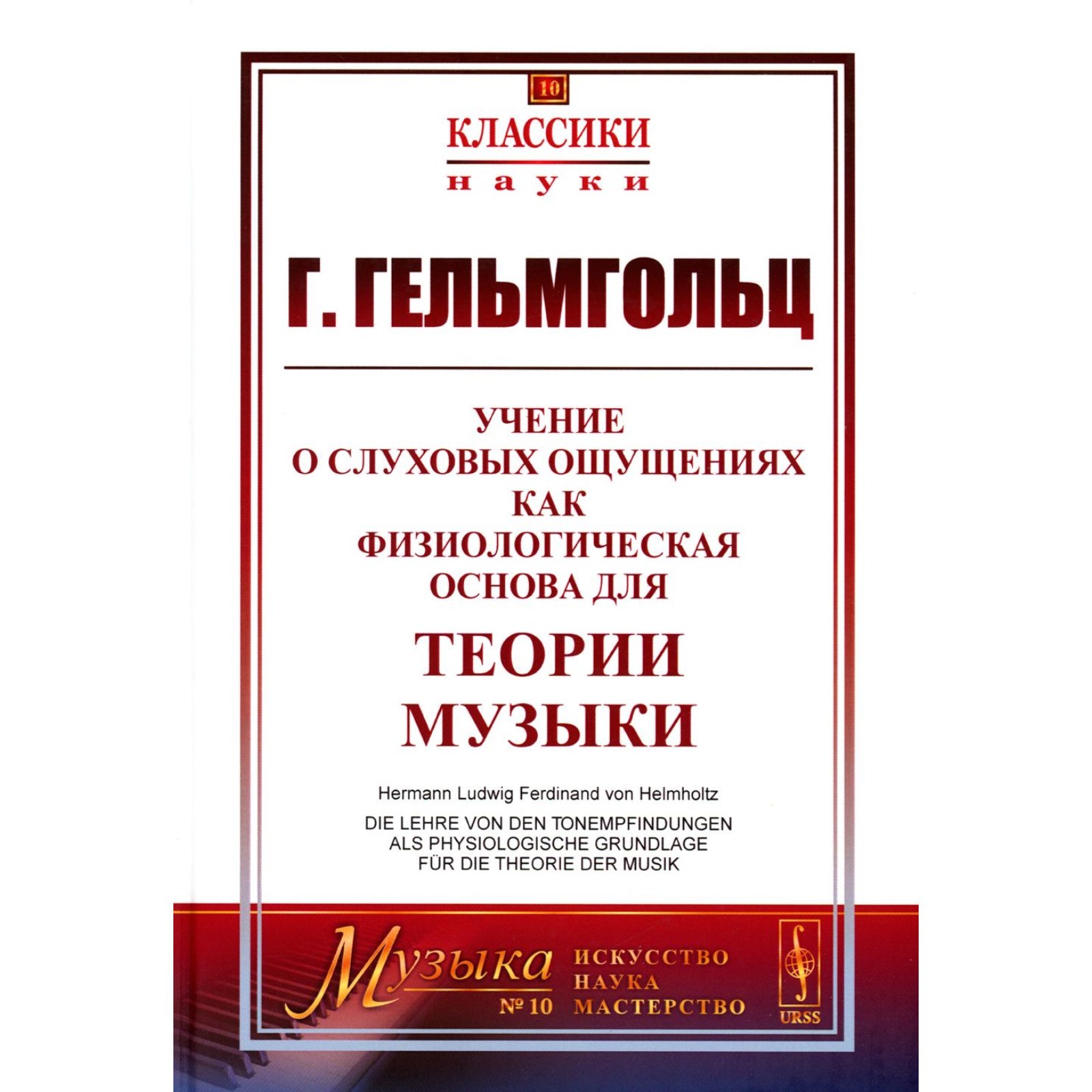 10

КЛАССИКИ
науки

Г. ГЕЛЬМГОЛЬЦ

УЧЕНИЕ
О СЛУХОВЫХ ОЩУЩЕНИЯХ
КАК
ФИЗИОЛОГИЧЕСКАЯ
ОСНОВА ДЛЯ
ТЕОРИИ
МУЗЫКИ

Hermann Ludwig Ferdinand von Helmholtz

DIE LEHRE VON DEN TONEMPFINDUNGEN
ALS PHYSIOLOGISCHE GRUNDLAGE
FÜR DIE THEORIE DER MUSIK

Музыка
№ 10

ИСКУССТВО
НАУКА
МАСТЕРСТВО

URSS